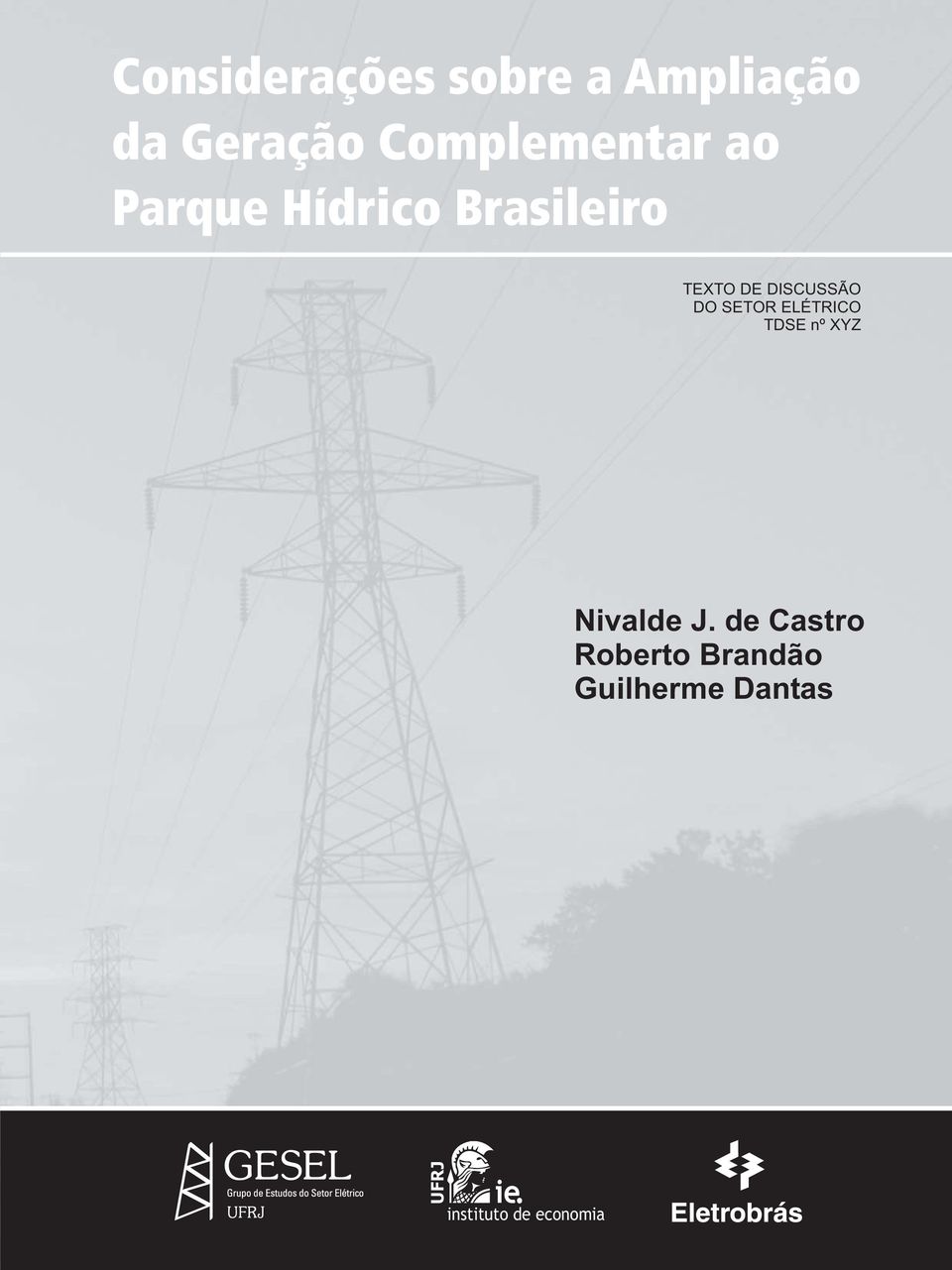 Considerações sobre a Ampliação da Geração Complementar ao Parque Hídrico Brasileiro

TEXTO DE DISCUSSÃO
DO SETOR ELÉTRICO
TDSE nº XYZ

Nivalde J. de Castro
Roberto Brandão
Guilherme Dantas

GESEL
Grupo de Estudos do Setor Elétrico
UFRJ

UFRJ
ie.
instituto de economia

Eletrobrás